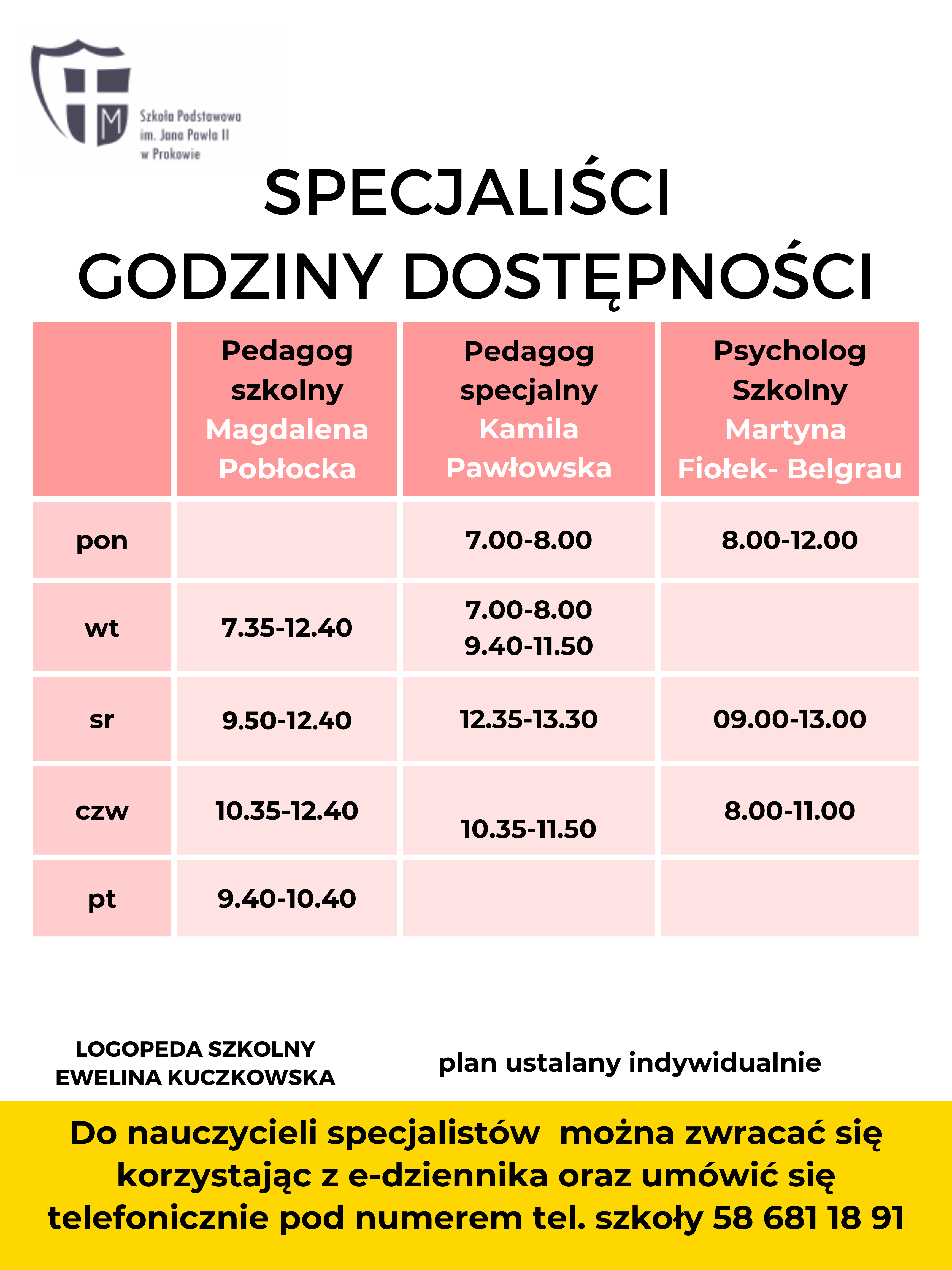 M

Szkoła Podstawowa
im. Jana Pawła II
w Prokowie

SPECJALIŚCI
GODZINY DOSTĘPNOŚCI

| | Pedagog szkolny Magdalena Pobłocka | Pedagog specjalny Kamila Pawłowska | Psycholog Szkolny Martyna Fiołek- Belgrau |
|---|---|---|---|
| pon | | 7.00-8.00 | 8.00-12.00 |
| wt | 7.35-12.40 | 7.00-8.00 9.40-11.50 | |
| sr | 9.50-12.40 | 12.35-13.30 | 09.00-13.00 |
| czw | 10.35-12.40 | 10.35-11.50 | 8.00-11.00 |
| pt | 9.40-10.40 | | |

LOGOPEDA SZKOLNY
EWELINA KUCZKOWSKA

plan ustalany indywidualnie

Do nauczycieli specjalistów można zwracać się korzystając z e-dziennika oraz umówić się telefonicznie pod numerem tel. szkoły 58 681 18 91